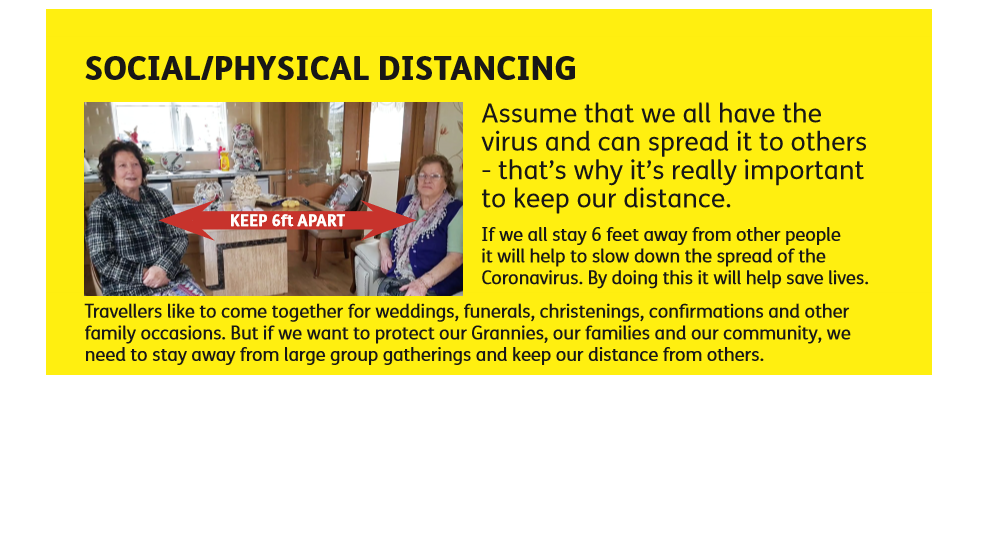 SOCIAL/PHYSICAL DISTANCING

KEEP 6ft APART

Assume that we all have the virus and can spread it to others - that's why it's really important to keep our distance.

If we all stay 6 feet away from other people it will help to slow down the spread of the Coronavirus. By doing this it will help save lives.

Travellers like to come together for weddings, funerals, christenings, confirmations and other family occasions. But if we want to protect our Grannies, our families and our community, we need to stay away from large group gatherings and keep our distance from others.